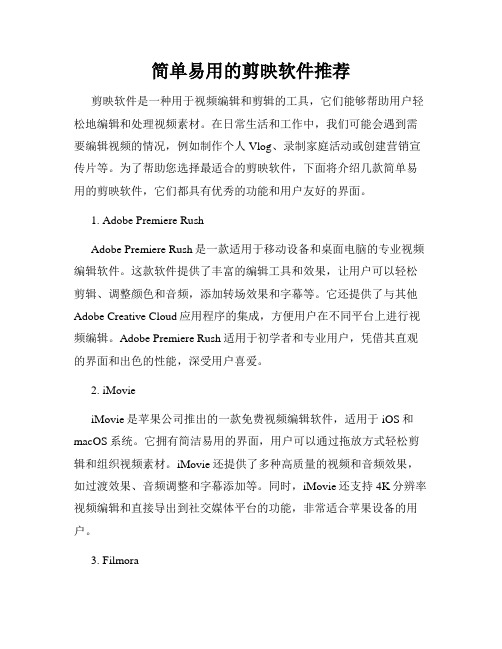 简单易用的剪映软件推荐

剪映软件是一种用于视频编辑和剪辑的工具，它们能够帮助用户轻松地编辑和处理视频素材。在日常生活和工作中，我们可能会遇到需要编辑视频的情况，例如制作个人 Vlog、录制家庭活动或创建营销宣传片等。为了帮助您选择最适合的剪映软件，下面将介绍几款简单易用的剪映软件，它们都具有优秀的功能和用户友好的界面。

1. Adobe Premiere Rush

Adobe Premiere Rush 是一款适用于移动设备和桌面电脑的专业视频编辑软件。这款软件提供了丰富的编辑工具和效果，让用户可以轻松剪辑、调整颜色和音频，添加转场效果和字幕等。它还提供了与其他 Adobe Creative Cloud 应用程序的集成，方便用户在不同平台上进行视频编辑。Adobe Premiere Rush 适用于初学者和专业用户，凭借其直观的界面和出色的性能，深受用户喜爱。

2. iMovie

iMovie 是苹果公司推出的一款免费视频编辑软件，适用于 iOS 和 macOS 系统。它拥有简洁易用的界面，用户可以通过拖放方式轻松剪辑和组织视频素材。iMovie 还提供了多种高质量的视频和音频效果，如过渡效果、音频调整和字幕添加等。同时，iMovie 还支持 4K 分辨率视频编辑和直接导出到社交媒体平台的功能，非常适合苹果设备的用户。

3. Filmora